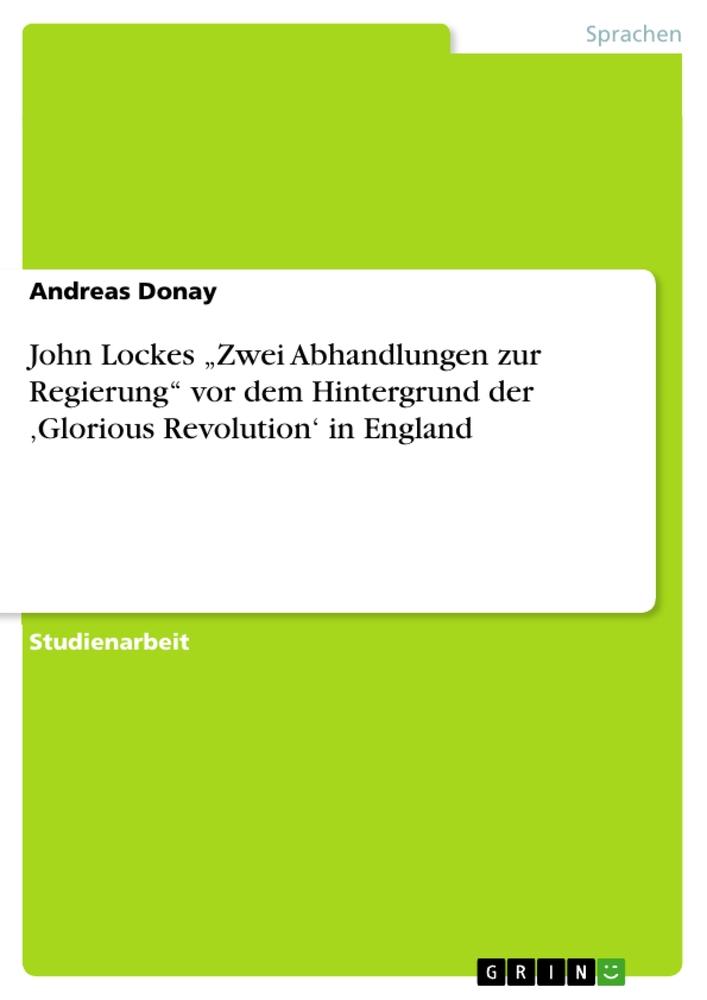 Sprachen

Andreas Donay

John Lockes „Zwei Abhandlungen zur Regierung“ vor dem Hintergrund der ‚Glorious Revolution‘ in England

Studienarbeit

GRIN